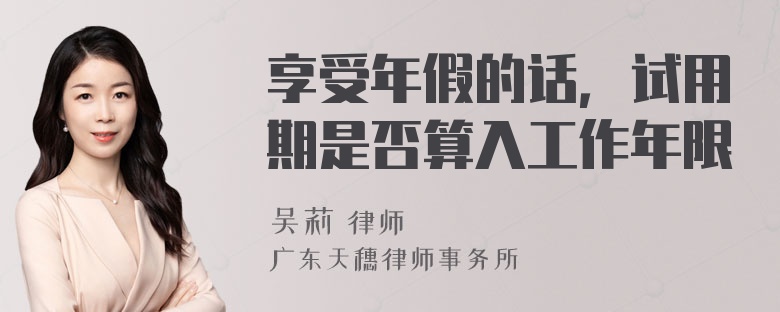 享受年假的话，试用期是否算入工作年限

吴莉 律师
广东天穗律师事务所